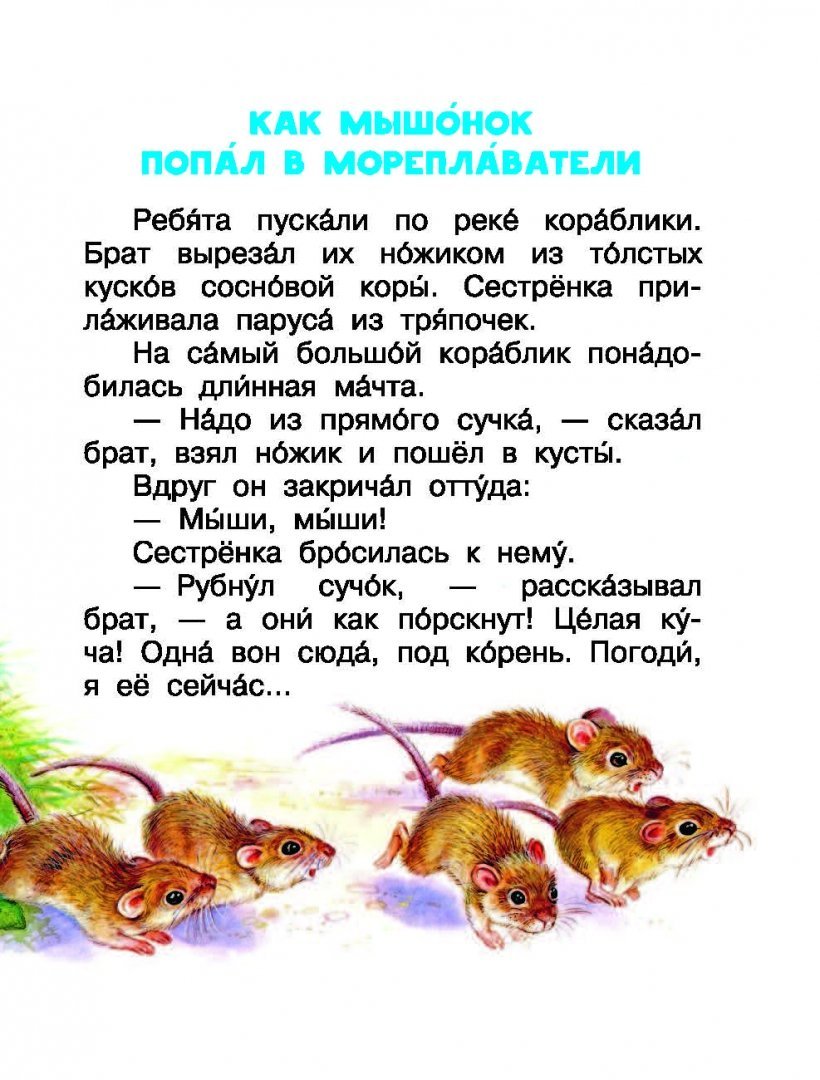 КАК МЫШО́НОК ПОПА́Л В МОРЕПЛА́ВАТЕЛИ

Ребя́та пуска́ли по реке́ кора́блики. Брат выреза́л их но́жиком из то́лстых куско́в сосно́вой коры́. Сестрёнка прила́живала паруса́ из тря́почек.

На са́мый большо́й кора́блик пона́добилась дли́нная ма́чта.

— На́до из прямо́го сучка́, — сказа́л брат, взял но́жик и пошёл в кусты́.

Вдруг он закрича́л отту́да:

— Мы́ши, мы́ши!

Сестрёнка бро́силась к нему́.

— Рубну́л сучо́к, — расска́зывал брат, — а они́ как по́рскнут! Це́лая ку́ча! Одна́ вон сюда́, под ко́рень. Погоди́, я её сейча́с...